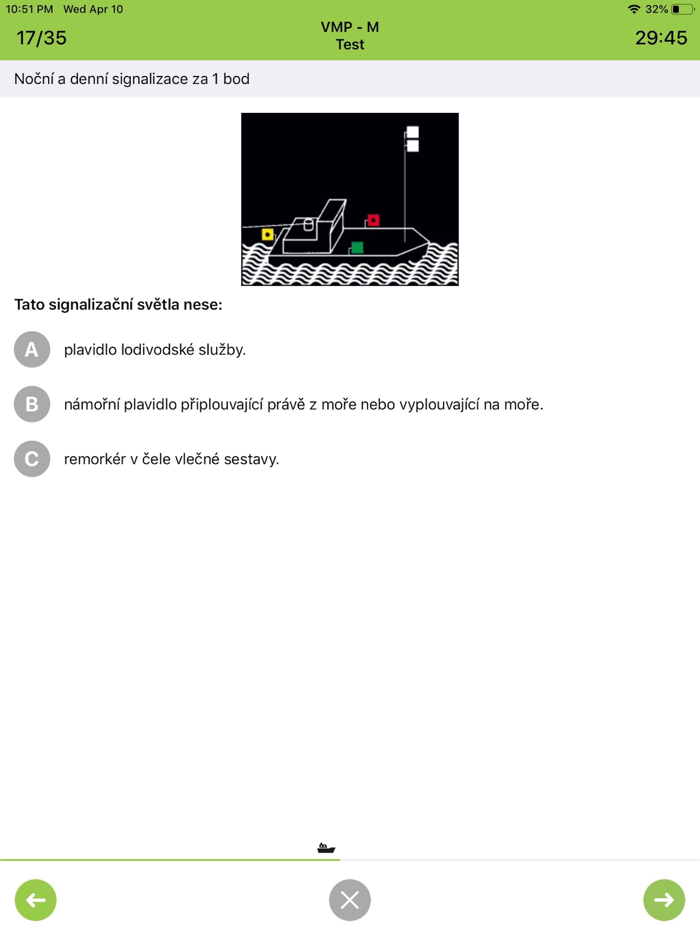 10:51 PM Wed Apr 10
32%

17/35
VMP - M
Test
29:45

Noční a denní signalizace za 1 bod

Tato signalizační světla nese:

A plavidlo lodivodské služby.

B námořní plavidlo připlouvající právě z moře nebo vyplouvající na moře.

C remorkér v čele vlečné sestavy.